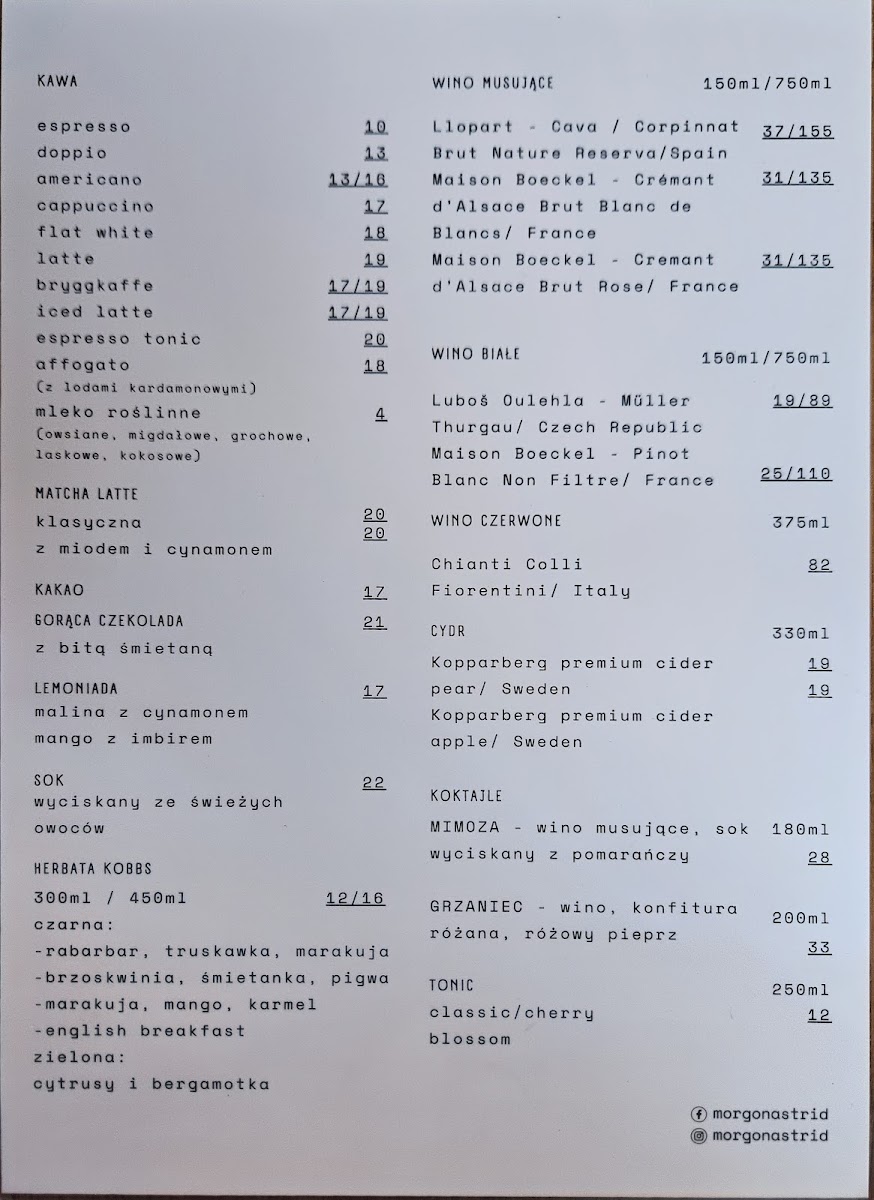 KAWA

espresso 10
doppio 13
americano 13/16
cappuccino 17
flat white 18
latte 19
bryggkaffe 17/19
iced latte 17/19
espresso tonic 20
affogato 18
(z lodami kardamonowymi)
mleko roślinne 4
(owsiane, migdałowe, grochowe, laskowe, kokosowe)

MATCHA LATTE
klasyczna 20
z miodem i cynamonem 20

KAKAO 17

GORĄCA CZEKOLADA 21
z bitą śmietaną

LEMONIADA 17
malina z cynamonem
mango z imbirem

SOK 22
wyciskany ze świeżych owoców

HERBATA KOBBS
300ml / 450ml 12/16
czarna:
-rabarbar, truskawka, marakuja
-brzoskwinia, śmietanka, pigwa
-marakuja, mango, karmel
-english breakfast
zielona:
cytrusy i bergamotka

WINO MUSUJĄCE 150ml/750ml

Llopart - Cava / Corpinnat Brut Nature Reserva/Spain 37/155
Maison Boeckel - Crémant d'Alsace Brut Blanc de Blancs/ France 31/135
Maison Boeckel - Cremant d'Alsace Brut Rose/ France 31/135

WINO BIAŁE 150ml/750ml

Luboš Oulehla - Müller Thurgau/ Czech Republic 19/89
Maison Boeckel - Pinot Blanc Non Filtre/ France 25/110

WINO CZERWONE 375ml

Chianti Colli Fiorentini/ Italy 82

CYDR 330ml
Kopparberg premium cider pear/ Sweden 19
Kopparberg premium cider apple/ Sweden 19

KOKTAJLE

MIMOZA - wino musujące, sok wyciskany z pomarańczy 180ml 28

GRZANIEC - wino, konfitura różana, różowy pieprz 200ml 33

TONIC 250ml
classic/cherry blossom 12

morgonastrid
morgonastrid